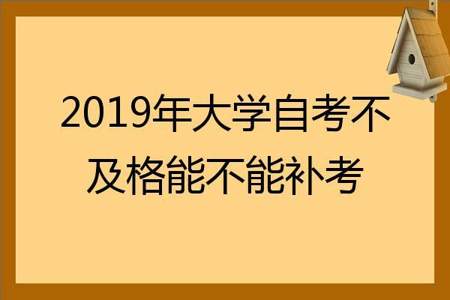 2019年大学自考不及格能不能补考